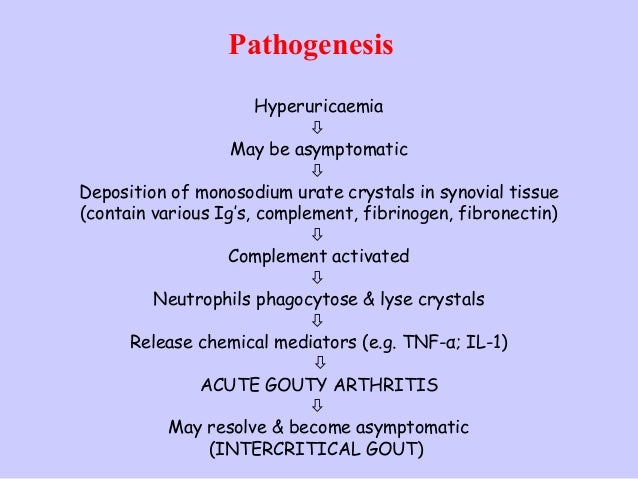 Pathogenesis

Hyperuricaemia

⇩

May be asymptomatic

⇩

Deposition of monosodium urate crystals in synovial tissue
(contain various Ig's, complement, fibrinogen, fibronectin)

⇩

Complement activated

⇩

Neutrophils phagocytose & lyse crystals

⇩

Release chemical mediators (e.g. TNF-α; IL-1)

⇩

ACUTE GOUTY ARTHRITIS

⇩

May resolve & become asymptomatic
(INTERCRITICAL GOUT)